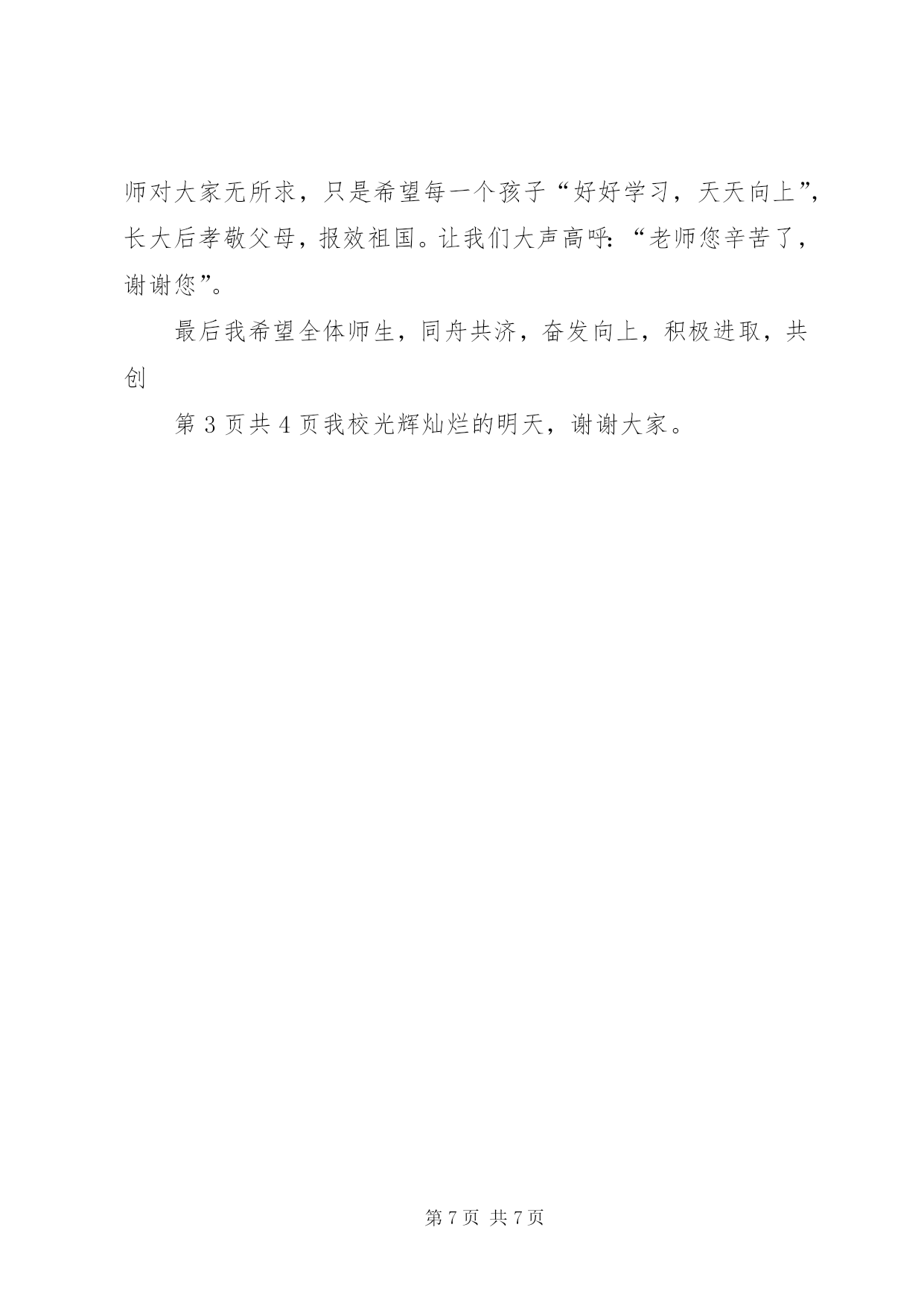 师对大家无所求，只是希望每一个孩子“好好学习，天天向上”，长大后孝敬父母，报效祖国。让我们大声高呼：“老师您辛苦了，谢谢您”。

最后我希望全体师生，同舟共济，奋发向上，积极进取，共创

第 3 页共 4 页我校光辉灿烂的明天，谢谢大家。

第 7 页 共 7 页